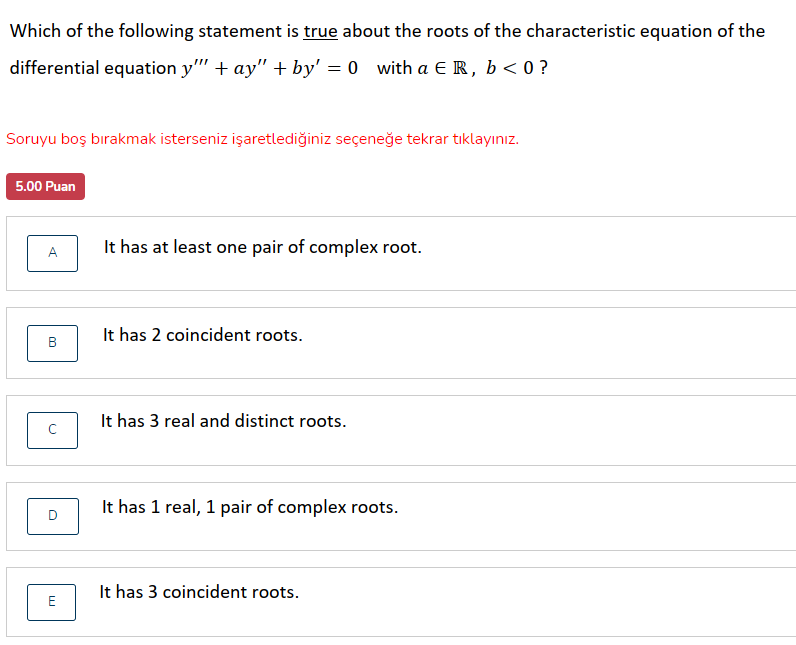 Which of the following statement is true about the roots of the characteristic equation of the differential equation $y''' + ay'' + by' = 0$ with $a \in \mathbb{R},\ b < 0$ ?

Soruyu boş bırakmak isterseniz işaretlediğiniz seçeneğe tekrar tıklayınız.

5.00 Puan

A It has at least one pair of complex root.

B It has 2 coincident roots.

C It has 3 real and distinct roots.

D It has 1 real, 1 pair of complex roots.

E It has 3 coincident roots.